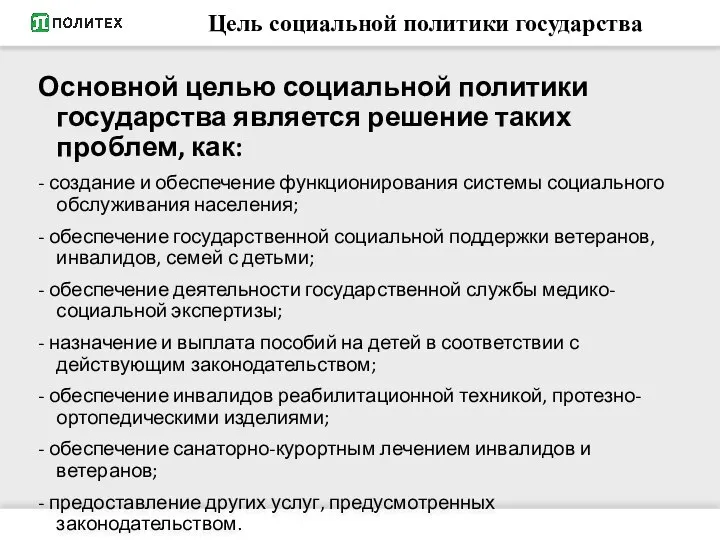 ПОЛИТЕХ

Цель социальной политики государства

Основной целью социальной политики государства является решение таких проблем, как:

- создание и обеспечение функционирования системы социального обслуживания населения;

- обеспечение государственной социальной поддержки ветеранов, инвалидов, семей с детьми;

- обеспечение деятельности государственной службы медико-социальной экспертизы;

- назначение и выплата пособий на детей в соответствии с действующим законодательством;

- обеспечение инвалидов реабилитационной техникой, протезно-ортопедическими изделиями;

- обеспечение санаторно-курортным лечением инвалидов и ветеранов;

- предоставление других услуг, предусмотренных законодательством.